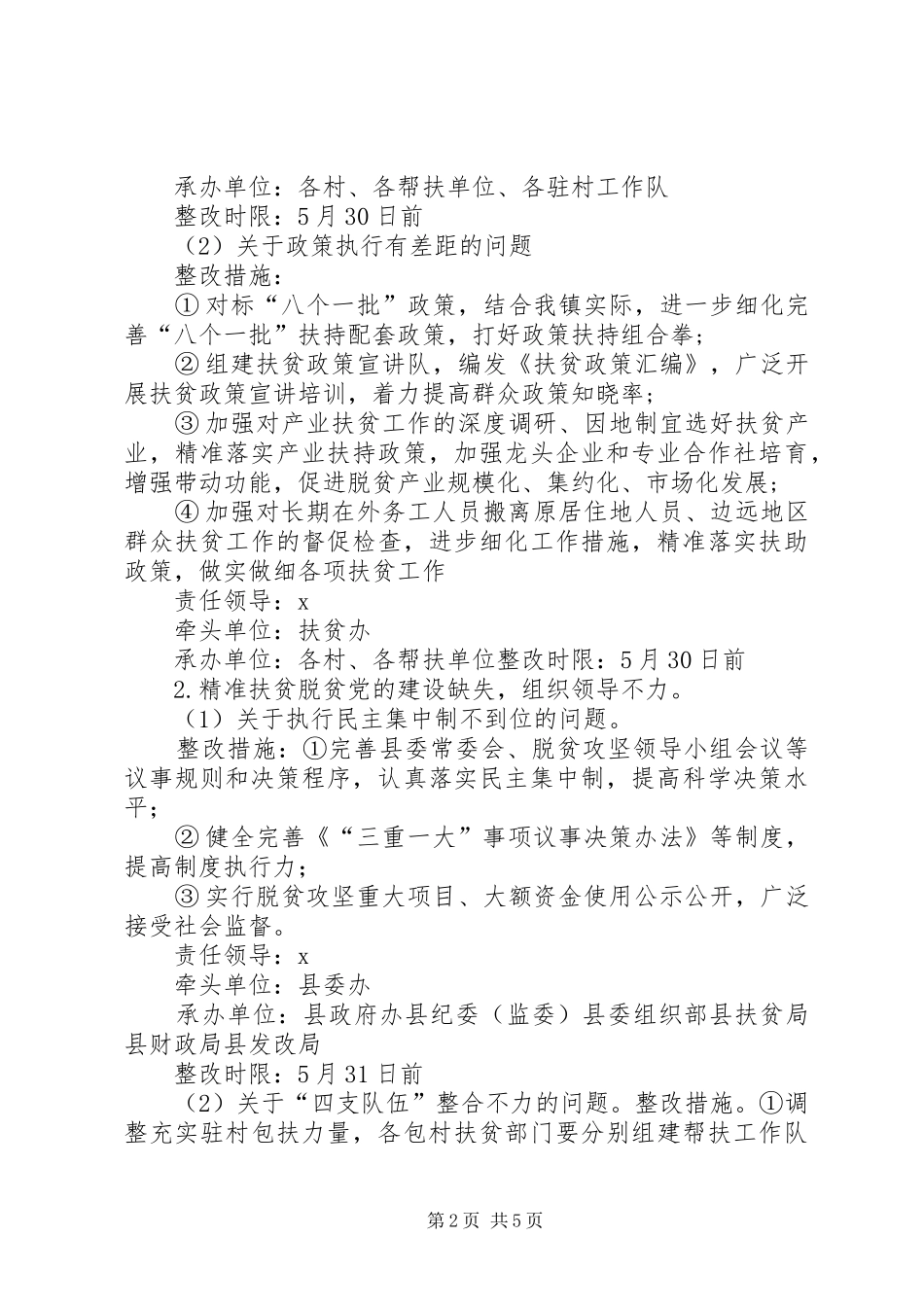 承办单位：各村、各帮扶单位、各驻村工作队

整改时限：5月30日前

（2）关于政策执行有差距的问题

整改措施：

①对标“八个一批”政策，结合我镇实际，进一步细化完善“八个一批”扶持配套政策，打好政策扶持组合拳；

②组建扶贫政策宣讲队，编发《扶贫政策汇编》，广泛开展扶贫政策宣讲培训，着力提高群众政策知晓率；

③加强对产业扶贫工作的深度调研、因地制宜选好扶贫产业，精准落实产业扶持政策，加强龙头企业和专业合作社培育，增强带动功能，促进脱贫产业规模化、集约化、市场化发展；

④加强对长期在外务工人员搬离原居住地人员、边远地区群众扶贫工作的督促检查，进步细化工作措施，精准落实扶助政策，做实做细各项扶贫工作

责任领导：x

牵头单位：扶贫办

承办单位：各村、各帮扶单位整改时限：5月30日前

2.精准扶贫脱贫党的建设缺失，组织领导不力。

（1）关于执行民主集中制不到位的问题。

整改措施：①完善县委常委会、脱贫攻坚领导小组会议等议事规则和决策程序，认真落实民主集中制，提高科学决策水平；

②健全完善《“三重一大”事项议事决策办法》等制度，提高制度执行力；

③实行脱贫攻坚重大项目、大额资金使用公示公开，广泛接受社会监督。

责任领导：x

牵头单位：县委办

承办单位：县政府办县纪委（监委）县委组织部县扶贫局县财政局县发改局

整改时限：5月31日前

（2）关于“四支队伍”整合不力的问题。整改措施。①调整充实驻村包扶力量，各包村扶贫部门要分别组建帮扶工作队

第2页 共5页